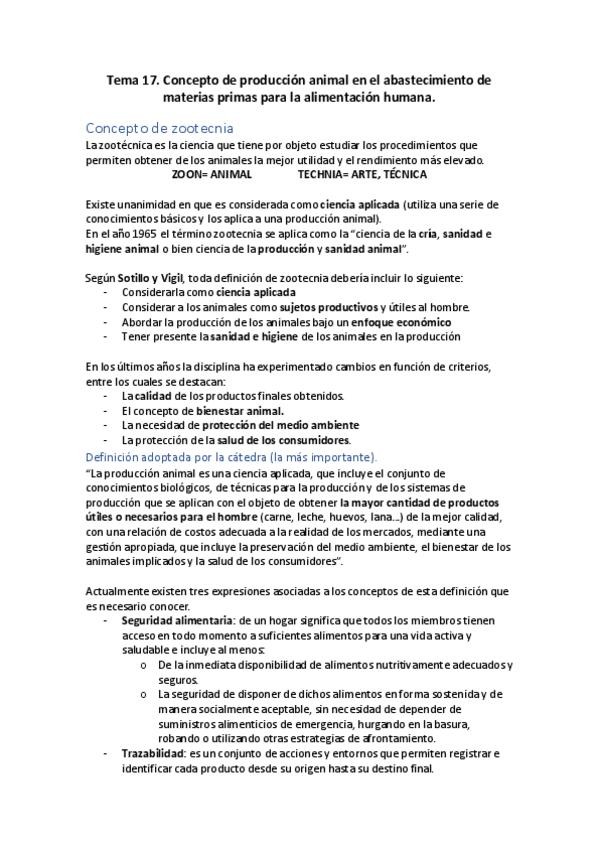 Tema 17. Concepto de producción animal en el abastecimiento de materias primas para la alimentación humana.

Concepto de zootecnia

La zootécnica es la ciencia que tiene por objeto estudiar los procedimientos que permiten obtener de los animales la mejor utilidad y el rendimiento más elevado.

ZOON= ANIMAL TECHNIA= ARTE, TÉCNICA

Existe unanimidad en que es considerada como ciencia aplicada (utiliza una serie de conocimientos básicos y los aplica a una producción animal).
En el año 1965 el término zootecnia se aplica como la "ciencia de la cría, sanidad e higiene animal o bien ciencia de la producción y sanidad animal".

Según Sotillo y Vigil, toda definición de zootecnia debería incluir lo siguiente:
- Considerarla como ciencia aplicada
- Considerar a los animales como sujetos productivos y útiles al hombre.
- Abordar la producción de los animales bajo un enfoque económico
- Tener presente la sanidad e higiene de los animales en la producción

En los últimos años la disciplina ha experimentado cambios en función de criterios, entre los cuales se destacan:
- La calidad de los productos finales obtenidos.
- El concepto de bienestar animal.
- La necesidad de protección del medio ambiente
- La protección de la salud de los consumidores.

Definición adoptada por la cátedra (la más importante).

"La producción animal es una ciencia aplicada, que incluye el conjunto de conocimientos biológicos, de técnicas para la producción y de los sistemas de producción que se aplican con el objeto de obtener la mayor cantidad de productos útiles o necesarios para el hombre (carne, leche, huevos, lana...) de la mejor calidad, con una relación de costos adecuada a la realidad de los mercados, mediante una gestión apropiada, que incluye la preservación del medio ambiente, el bienestar de los animales implicados y la salud de los consumidores".

Actualmente existen tres expresiones asociadas a los conceptos de esta definición que es necesario conocer.
- Seguridad alimentaria: de un hogar significa que todos los miembros tienen acceso en todo momento a suficientes alimentos para una vida activa y saludable e incluye al menos:
  o De la inmediata disponibilidad de alimentos nutritivamente adecuados y seguros.
  o La seguridad de disponer de dichos alimentos en forma sostenida y de manera socialmente aceptable, sin necesidad de depender de suministros alimenticios de emergencia, hurgando en la basura, robando o utilizando otras estrategias de afrontamiento.
- Trazabilidad: es un conjunto de acciones y entornos que permiten registrar e identificar cada producto desde su origen hasta su destino final.